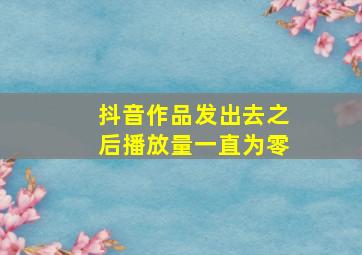 抖音作品发出去之后播放量一直为零